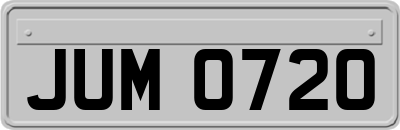 JUM 0720